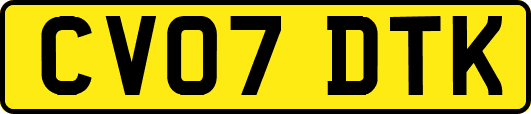 CV07 DTK